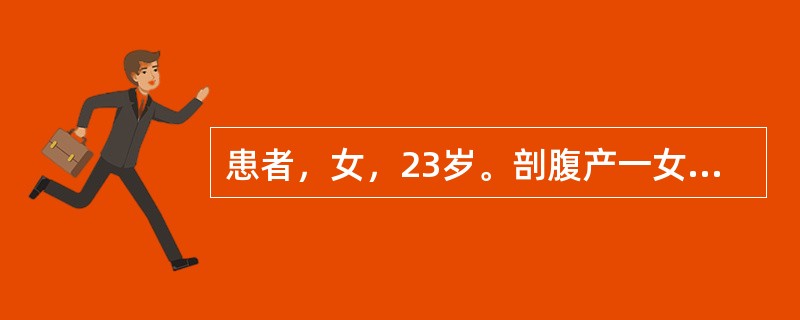 患者，女，23岁。剖腹产一女...